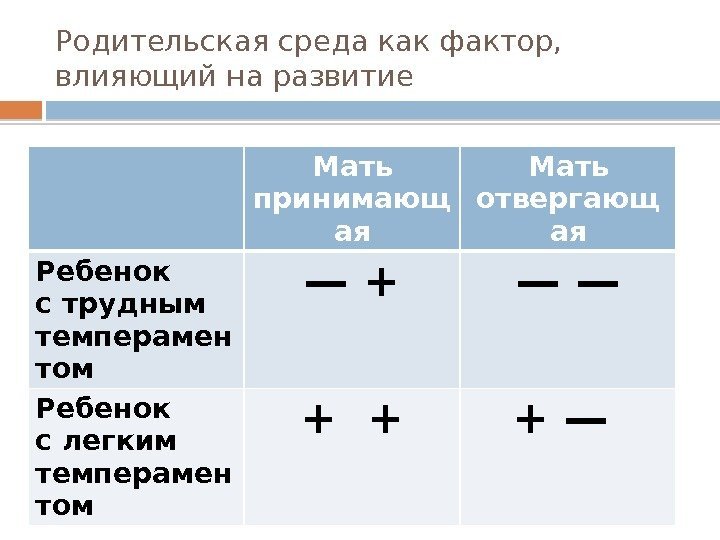 Родительская среда как фактор, влияющий на развитие

| | Мать принимающая | Мать отвергающая |
|---|---|---|
| Ребенок с трудным темпераментом | — + | — — |
| Ребенок с легким темпераментом | + + | + — |